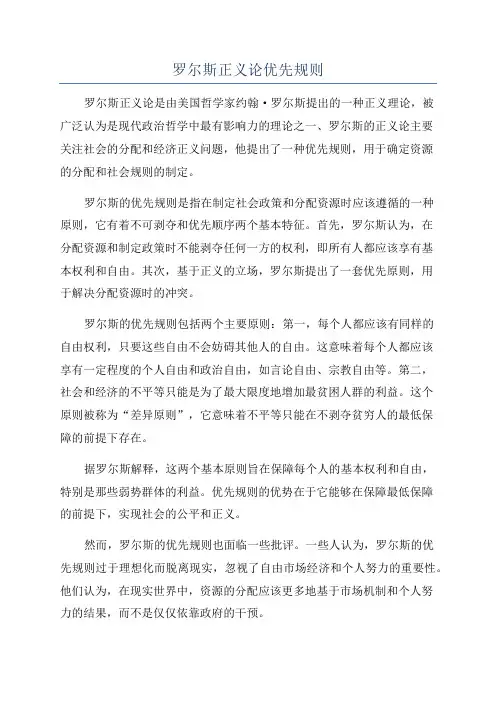 罗尔斯正义论优先规则

罗尔斯正义论是由美国哲学家约翰·罗尔斯提出的一种正义理论，被广泛认为是现代政治哲学中最有影响力的理论之一、罗尔斯的正义论主要关注社会的分配和经济正义问题，他提出了一种优先规则，用于确定资源的分配和社会规则的制定。

罗尔斯的优先规则是指在制定社会政策和分配资源时应该遵循的一种原则，它有着不可剥夺和优先顺序两个基本特征。首先，罗尔斯认为，在分配资源和制定政策时不能剥夺任何一方的权利，即所有人都应该享有基本权利和自由。其次，基于正义的立场，罗尔斯提出了一套优先原则，用于解决分配资源时的冲突。

罗尔斯的优先规则包括两个主要原则：第一，每个人都应该有同样的自由权利，只要这些自由不会妨碍其他人的自由。这意味着每个人都应该享有一定程度的个人自由和政治自由，如言论自由、宗教自由等。第二，社会和经济的不平等只能是为了最大限度地增加最贫困人群的利益。这个原则被称为“差异原则”，它意味着不平等只能在不剥夺贫穷人的最低保障的前提下存在。

据罗尔斯解释，这两个基本原则旨在保障每个人的基本权利和自由，特别是那些弱势群体的利益。优先规则的优势在于它能够在保障最低保障的前提下，实现社会的公平和正义。

然而，罗尔斯的优先规则也面临一些批评。一些人认为，罗尔斯的优先规则过于理想化而脱离现实，忽视了自由市场经济和个人努力的重要性。他们认为，在现实世界中，资源的分配应该更多地基于市场机制和个人努力的结果，而不是仅仅依靠政府的干预。